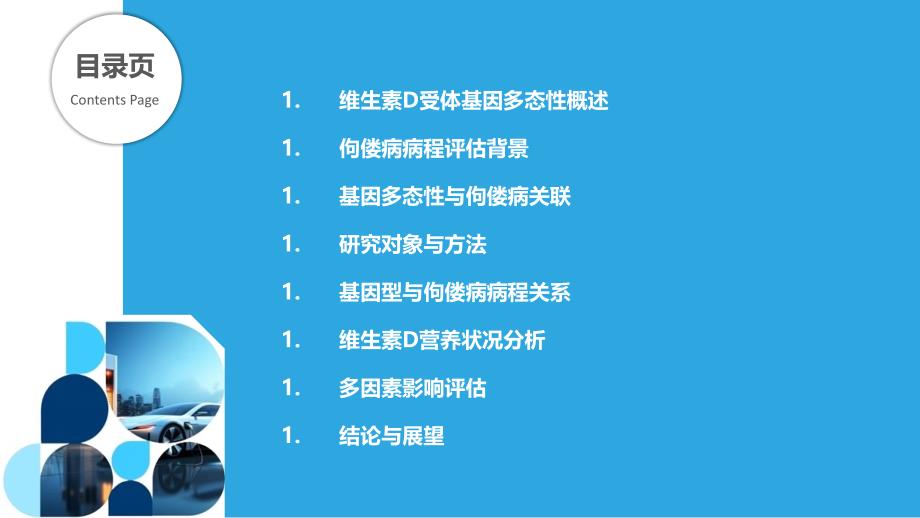 目录页
Contents Page

1. 维生素D受体基因多态性概述

1. 佝偻病病程评估背景

1. 基因多态性与佝偻病关联

1. 研究对象与方法

1. 基因型与佝偻病病程关系

1. 维生素D营养状况分析

1. 多因素影响评估

1. 结论与展望